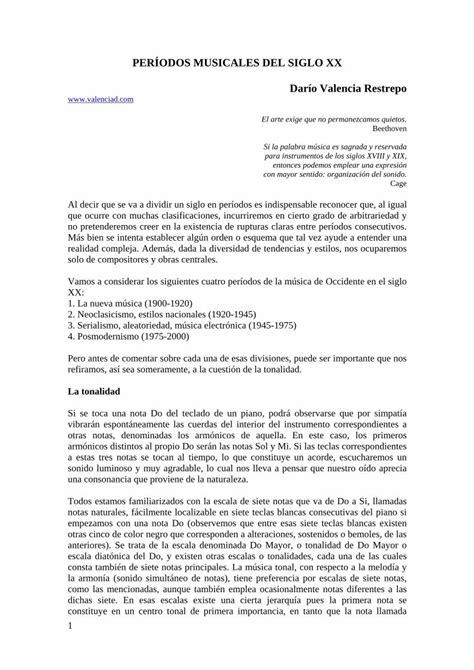 PERÍODOS MUSICALES DEL SIGLO XX

Darío Valencia Restrepo

www.valenciad.com

El arte exige que no permanezcamos quietos.
Beethoven

Si la palabra música es sagrada y reservada para instrumentos de los siglos XVIII y XIX, entonces podemos emplear una expresión con mayor sentido: organización del sonido.
Cage

Al decir que se va a dividir un siglo en períodos es indispensable reconocer que, al igual que ocurre con muchas clasificaciones, incurriremos en cierto grado de arbitrariedad y no pretenderemos creer en la existencia de rupturas claras entre períodos consecutivos. Más bien se intenta establecer algún orden o esquema que tal vez ayude a entender una realidad compleja. Además, dada la diversidad de tendencias y estilos, nos ocuparemos solo de compositores y obras centrales.

Vamos a considerar los siguientes cuatro períodos de la música de Occidente en el siglo XX:
1. La nueva música (1900-1920)
2. Neoclasicismo, estilos nacionales (1920-1945)
3. Serialismo, aleatoriedad, música electrónica (1945-1975)
4. Posmodernismo (1975-2000)

Pero antes de comentar sobre cada una de esas divisiones, puede ser importante que nos refiramos, así sea someramente, a la cuestión de la tonalidad.

La tonalidad

Si se toca una nota Do del teclado de un piano, podrá observarse que por simpatía vibrarán espontáneamente las cuerdas del interior del instrumento correspondientes a otras notas, denominadas los armónicos de aquella. En este caso, los primeros armónicos distintos al propio Do serán las notas Sol y Mi. Si las teclas correspondientes a estas tres notas se tocan al tiempo, lo que constituye un acorde, escucharemos un sonido luminoso y muy agradable, lo cual nos lleva a pensar que nuestro oído aprecia una consonancia que proviene de la naturaleza.

Todos estamos familiarizados con la escala de siete notas que va de Do a Si, llamadas notas naturales, fácilmente localizable en siete teclas blancas consecutivas del piano si empezamos con una nota Do (observemos que entre esas siete teclas blancas existen otras cinco de color negro que corresponden a alteraciones, sostenidos o bemoles, de las anteriores). Se trata de la escala denominada Do Mayor, o tonalidad de Do Mayor o escala diatónica del Do, y existen otras escalas o tonalidades, cada una de las cuales consta también de siete notas principales. La música tonal, con respecto a la melodía y la armonía (sonido simultáneo de notas), tiene preferencia por escalas de siete notas, como las mencionadas, aunque también emplea ocasionalmente notas diferentes a las dichas siete. En esas escalas existe una cierta jerarquía pues la primera nota se constituye en un centro tonal de primera importancia, en tanto que la nota llamada

1